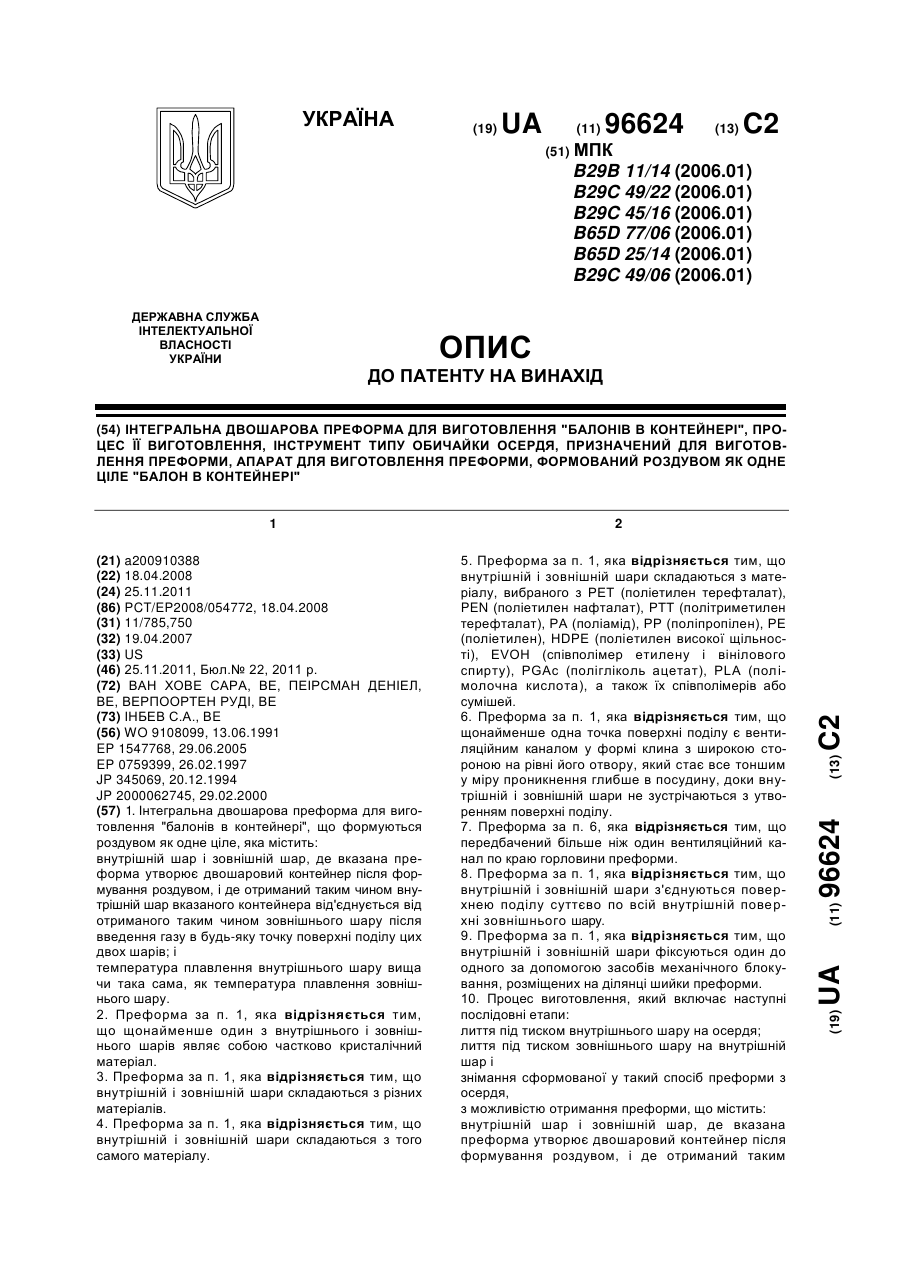 УКРАЇНА

(19) UA (11) 96624 (13) C2

(51) МПК
B29B 11/14 (2006.01)
B29C 49/22 (2006.01)
B29C 45/16 (2006.01)
B65D 77/06 (2006.01)
B65D 25/14 (2006.01)
B29C 49/06 (2006.01)

ДЕРЖАВНА СЛУЖБА ІНТЕЛЕКТУАЛЬНОЇ ВЛАСНОСТІ УКРАЇНИ

ОПИС
ДО ПАТЕНТУ НА ВИНАХІД

(54) ІНТЕГРАЛЬНА ДВОШАРОВА ПРЕФОРМА ДЛЯ ВИГОТОВЛЕННЯ "БАЛОНІВ В КОНТЕЙНЕРІ", ПРОЦЕС ЇЇ ВИГОТОВЛЕННЯ, ІНСТРУМЕНТ ТИПУ ОБИЧАЙКИ ОСЕРДЯ, ПРИЗНАЧЕНИЙ ДЛЯ ВИГОТОВЛЕННЯ ПРЕФОРМИ, АПАРАТ ДЛЯ ВИГОТОВЛЕННЯ ПРЕФОРМИ, ФОРМОВАНИЙ РОЗДУВОМ ЯК ОДНЕ ЦІЛЕ "БАЛОН В КОНТЕЙНЕРІ"

1

(21) a200910388
(22) 18.04.2008
(24) 25.11.2011
(86) PCT/EP2008/054772, 18.04.2008
(31) 11/785,750
(32) 19.04.2007
(33) US
(46) 25.11.2011, Бюл.№ 22, 2011 р.
(72) ВАН ХОВЕ САРА, BE, ПЕІРСМАН ДЕНІЕЛ, BE, ВЕРПООРТЕН РУДІ, BE
(73) ІНБЕВ С.А., BE
(56) WO 9108099, 13.06.1991
EP 1547768, 29.06.2005
EP 0759399, 26.02.1997
JP 345069, 20.12.1994
JP 2000062745, 29.02.2000
(57) 1. Інтегральна двошарова преформа для виготовлення "балонів в контейнері", що формуються роздувом як одне ціле, яка містить:
внутрішній шар і зовнішній шар, де вказана преформа утворює двошаровий контейнер після формування роздувом, і де отриманий таким чином внутрішній шар вказаного контейнера від'єднується від отриманого таким чином зовнішнього шару після введення газу в будь-яку точку поверхні поділу цих двох шарів; і
температура плавлення внутрішнього шару вища чи така сама, як температура плавлення зовнішнього шару.
2. Преформа за п. 1, яка відрізняється тим, що щонайменше один з внутрішнього і зовнішнього шарів являє собою частково кристалічний матеріал.
3. Преформа за п. 1, яка відрізняється тим, що внутрішній і зовнішній шари складаються з різних матеріалів.
4. Преформа за п. 1, яка відрізняється тим, що внутрішній і зовнішній шари складаються з того самого матеріалу.

2

5. Преформа за п. 1, яка відрізняється тим, що внутрішній і зовнішній шари складаються з матеріалу, вибраного з PET (поліетилен терефталат), PEN (поліетилен нафталат), PTT (політриметилен терефталат), PA (поліамід), PP (поліпропілен), PE (поліетилен), HDPE (поліетилен високої щільності), EVOH (співполімер етилену і вінілового спирту), PGAc (полігліколь ацетат), PLA (полімолочна кислота), а також їх співполімерів або сумішей.
6. Преформа за п. 1, яка відрізняється тим, що щонайменше одна точка поверхні поділу є вентиляційним каналом у формі клина з широкою стороною на рівні його отвору, який стає все тоншим у міру проникнення глибше в посудину, доки внутрішній і зовнішній шари не зустрічаються з утворенням поверхні поділу.
7. Преформа за п. 6, яка відрізняється тим, що передбачений більше ніж один вентиляційний канал по краю горловини преформи.
8. Преформа за п. 1, яка відрізняється тим, що внутрішній і зовнішній шари з'єднуються поверхнею поділу суттєво по всій внутрішній поверхні зовнішнього шару.
9. Преформа за п. 1, яка відрізняється тим, що внутрішній і зовнішній шари фіксуються один до одного за допомогою засобів механічного блокування, розміщених на ділянці шийки преформи.
10. Процес виготовлення, який включає наступні послідовні етапи:
лиття під тиском внутрішнього шару на осердя;
лиття під тиском зовнішнього шару на внутрішній шар і
знімання сформованої у такий спосіб преформи з осердя,
з можливістю отримання преформи, що містить:
внутрішній шар і зовнішній шар, де вказана преформа утворює двошаровий контейнер після формування роздувом, і де отриманий таким

(19) UA (11) 96624 (13) C2